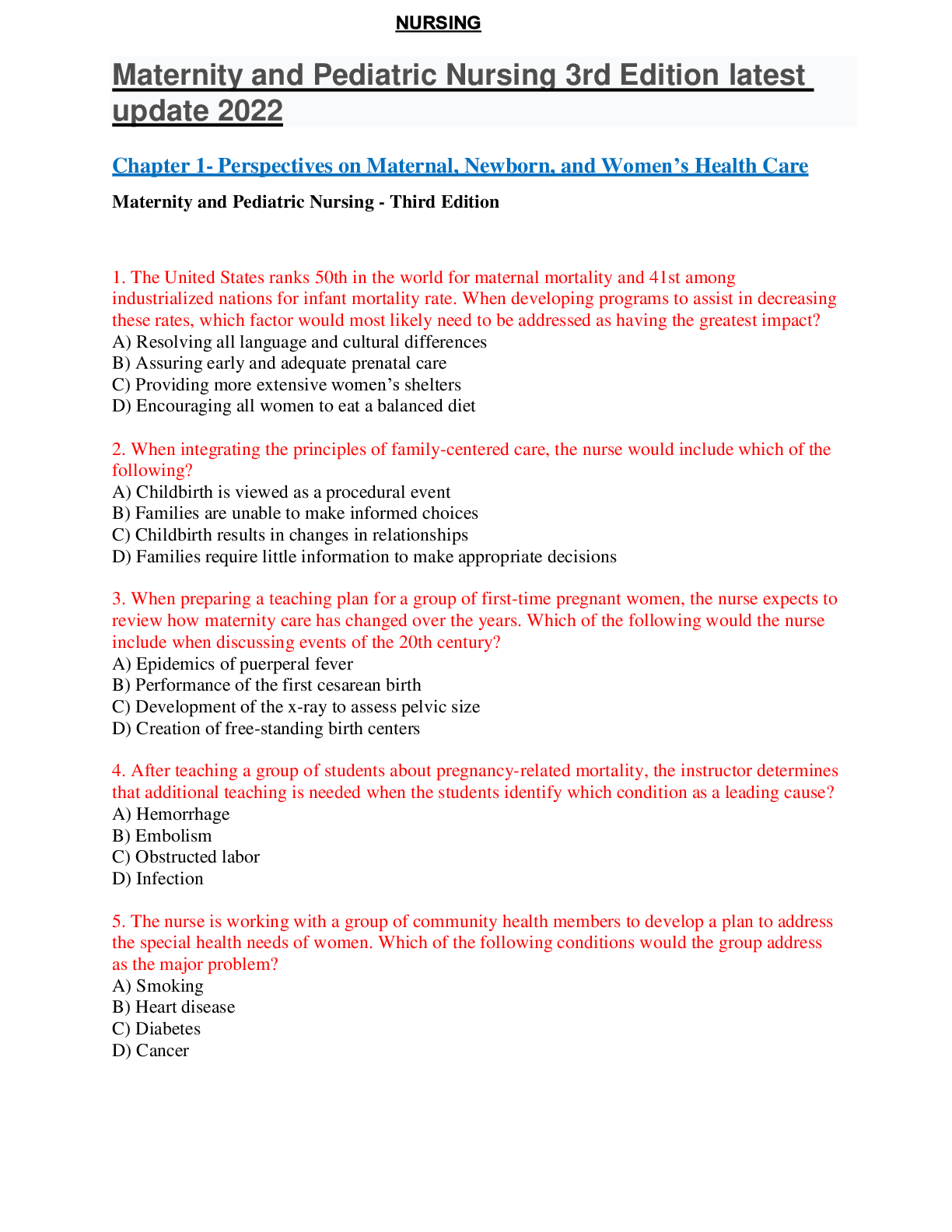 NURSING

Maternity and Pediatric Nursing 3rd Edition latest update 2022

Chapter 1- Perspectives on Maternal, Newborn, and Women's Health Care

Maternity and Pediatric Nursing - Third Edition

1. The United States ranks 50th in the world for maternal mortality and 41st among industrialized nations for infant mortality rate. When developing programs to assist in decreasing these rates, which factor would most likely need to be addressed as having the greatest impact?
A) Resolving all language and cultural differences
B) Assuring early and adequate prenatal care
C) Providing more extensive women's shelters
D) Encouraging all women to eat a balanced diet

2. When integrating the principles of family-centered care, the nurse would include which of the following?
A) Childbirth is viewed as a procedural event
B) Families are unable to make informed choices
C) Childbirth results in changes in relationships
D) Families require little information to make appropriate decisions

3. When preparing a teaching plan for a group of first-time pregnant women, the nurse expects to review how maternity care has changed over the years. Which of the following would the nurse include when discussing events of the 20th century?
A) Epidemics of puerperal fever
B) Performance of the first cesarean birth
C) Development of the x-ray to assess pelvic size
D) Creation of free-standing birth centers

4. After teaching a group of students about pregnancy-related mortality, the instructor determines that additional teaching is needed when the students identify which condition as a leading cause?
A) Hemorrhage
B) Embolism
C) Obstructed labor
D) Infection

5. The nurse is working with a group of community health members to develop a plan to address the special health needs of women. Which of the following conditions would the group address as the major problem?
A) Smoking
B) Heart disease
C) Diabetes
D) Cancer